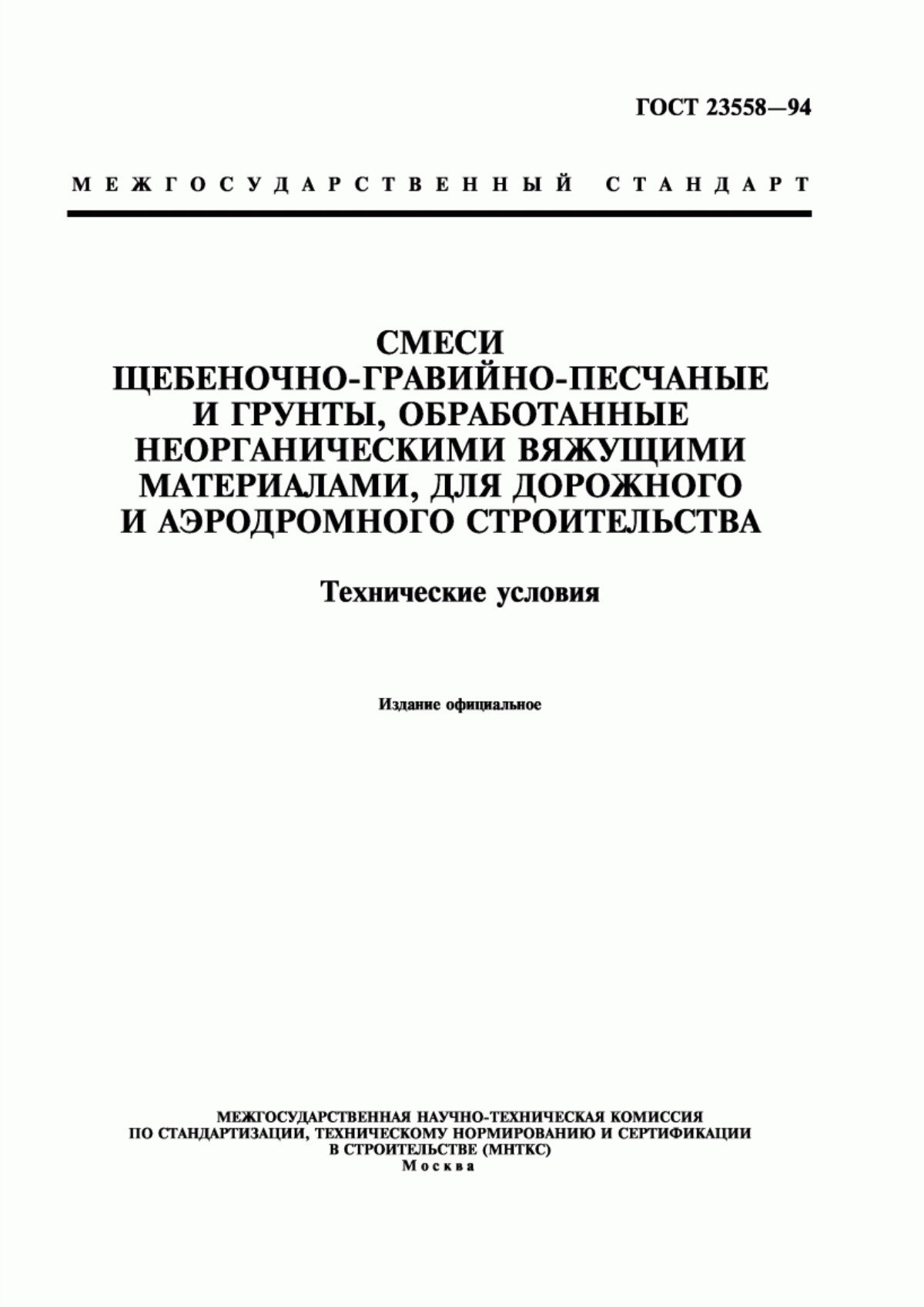 ГОСТ 23558—94

МЕЖГОСУДАРСТВЕННЫЙ СТАНДАРТ

СМЕСИ
ЩЕБЕНОЧНО-ГРАВИЙНО-ПЕСЧАНЫЕ
И ГРУНТЫ, ОБРАБОТАННЫЕ
НЕОРГАНИЧЕСКИМИ ВЯЖУЩИМИ
МАТЕРИАЛАМИ, ДЛЯ ДОРОЖНОГО
И АЭРОДРОМНОГО СТРОИТЕЛЬСТВА

Технические условия

Издание официальное

МЕЖГОСУДАРСТВЕННАЯ НАУЧНО-ТЕХНИЧЕСКАЯ КОМИССИЯ
ПО СТАНДАРТИЗАЦИИ, ТЕХНИЧЕСКОМУ НОРМИРОВАНИЮ И СЕРТИФИКАЦИИ
В СТРОИТЕЛЬСТВЕ (МНТКС)
Москва